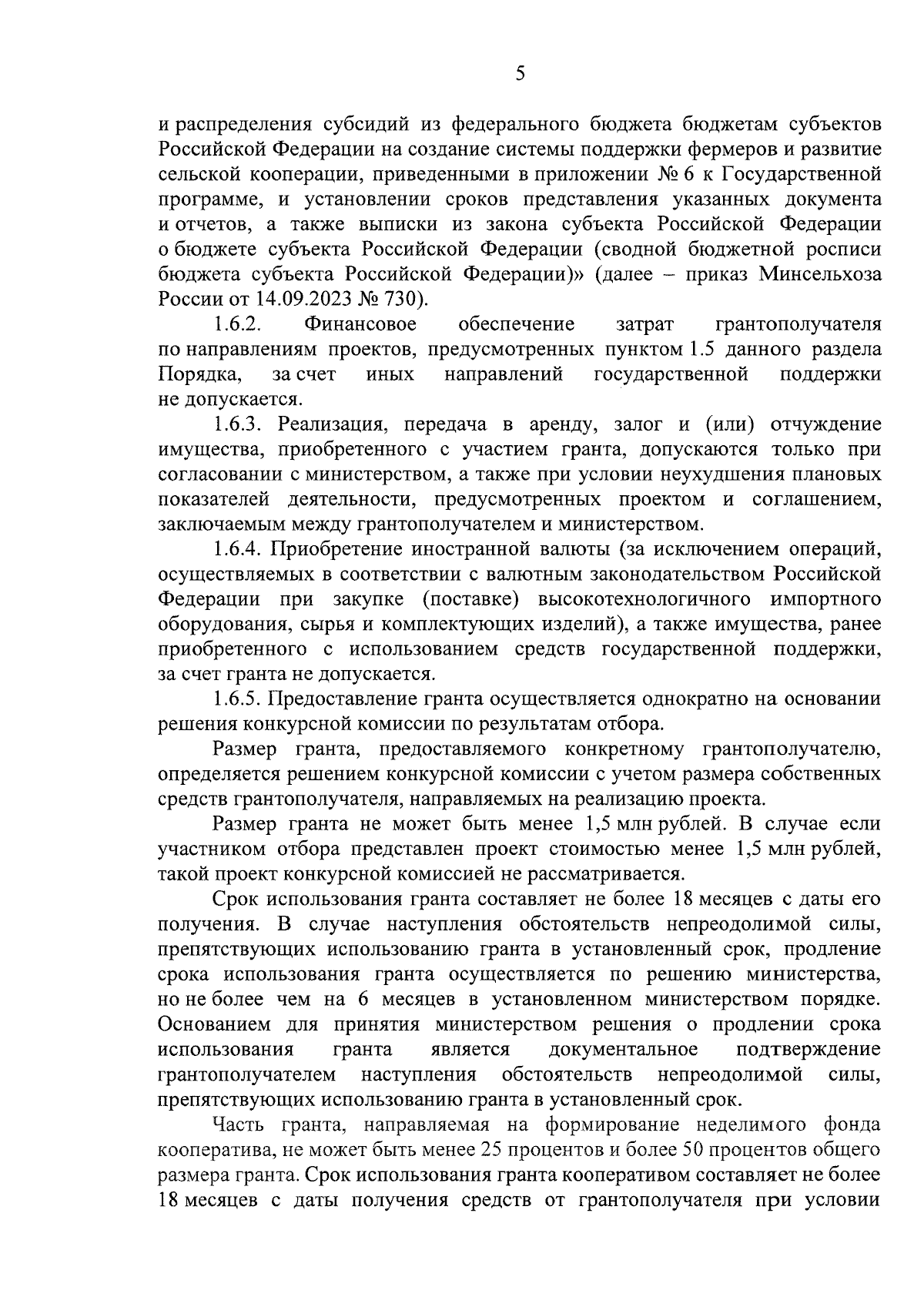 5

и распределения субсидий из федерального бюджета бюджетам субъектов Российской Федерации на создание системы поддержки фермеров и развитие сельской кооперации, приведенными в приложении № 6 к Государственной программе, и установлении сроков представления указанных документа и отчетов, а также выписки из закона субъекта Российской Федерации о бюджете субъекта Российской Федерации (сводной бюджетной росписи бюджета субъекта Российской Федерации)» (далее – приказ Минсельхоза России от 14.09.2023 № 730).

1.6.2. Финансовое обеспечение затрат грантополучателя по направлениям проектов, предусмотренных пунктом 1.5 данного раздела Порядка, за счет иных направлений государственной поддержки не допускается.

1.6.3. Реализация, передача в аренду, залог и (или) отчуждение имущества, приобретенного с участием гранта, допускаются только при согласовании с министерством, а также при условии неухудшения плановых показателей деятельности, предусмотренных проектом и соглашением, заключаемым между грантополучателем и министерством.

1.6.4. Приобретение иностранной валюты (за исключением операций, осуществляемых в соответствии с валютным законодательством Российской Федерации при закупке (поставке) высокотехнологичного импортного оборудования, сырья и комплектующих изделий), а также имущества, ранее приобретенного с использованием средств государственной поддержки, за счет гранта не допускается.

1.6.5. Предоставление гранта осуществляется однократно на основании решения конкурсной комиссии по результатам отбора.

Размер гранта, предоставляемого конкретному грантополучателю, определяется решением конкурсной комиссии с учетом размера собственных средств грантополучателя, направляемых на реализацию проекта.

Размер гранта не может быть менее 1,5 млн рублей. В случае если участником отбора представлен проект стоимостью менее 1,5 млн рублей, такой проект конкурсной комиссией не рассматривается.

Срок использования гранта составляет не более 18 месяцев с даты его получения. В случае наступления обстоятельств непреодолимой силы, препятствующих использованию гранта в установленный срок, продление срока использования гранта осуществляется по решению министерства, но не более чем на 6 месяцев в установленном министерством порядке. Основанием для принятия министерством решения о продлении срока использования гранта является документальное подтверждение грантополучателем наступления обстоятельств непреодолимой силы, препятствующих использованию гранта в установленный срок.

Часть гранта, направляемая на формирование неделимого фонда кооператива, не может быть менее 25 процентов и более 50 процентов общего размера гранта. Срок использования гранта кооперативом составляет не более 18 месяцев с даты получения средств от грантополучателя при условии